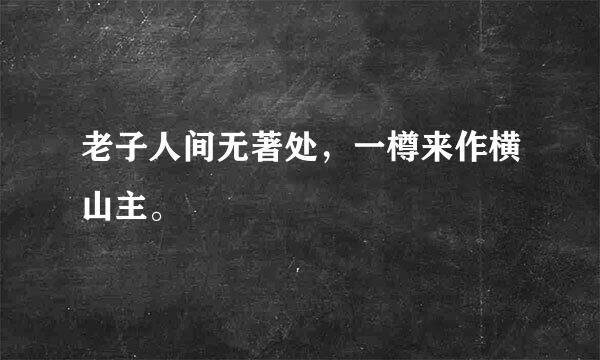 老子人间无著处，一樽来作横山主。